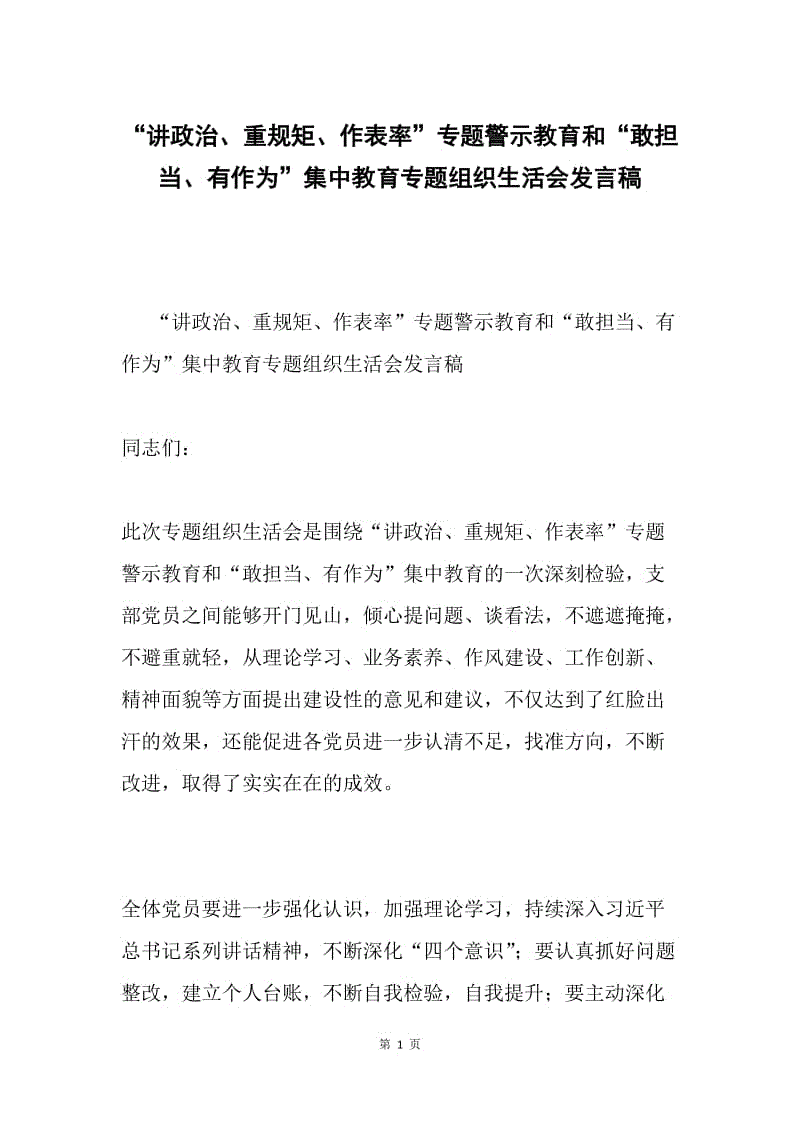 “讲政治、重规矩、作表率”专题警示教育和“敢担当、有作为”集中教育专题组织生活会发言稿

“讲政治、重规矩、作表率”专题警示教育和“敢担当、有作为”集中教育专题组织生活会发言稿

同志们：

此次专题组织生活会是围绕“讲政治、重规矩、作表率”专题警示教育和“敢担当、有作为”集中教育的一次深刻检验，支部党员之间能够开门见山，倾心提问题、谈看法，不遮遮掩掩，不避重就轻，从理论学习、业务素养、作风建设、工作创新、精神面貌等方面提出建设性的意见和建议，不仅达到了红脸出汗的效果，还能促进各党员进一步认清不足，找准方向，不断改进，取得了实实在在的成效。

全体党员要进一步强化认识，加强理论学习，持续深入习近平总书记系列讲话精神，不断深化“四个意识”；要认真抓好问题整改，建立个人台账，不断自我检验，自我提升；要主动深化

第 1 页